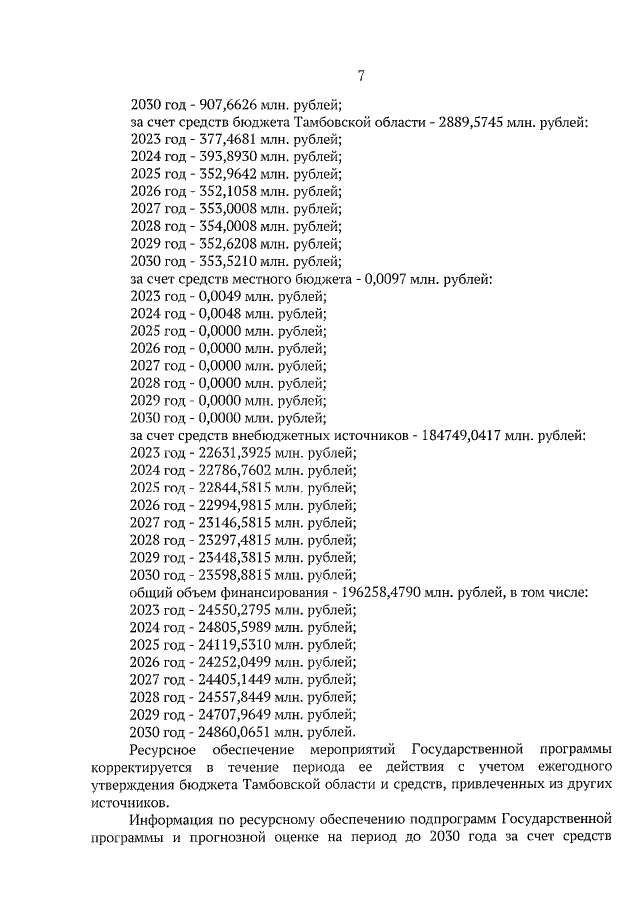 7

2030 год - 907,6626 млн. рублей;
за счет средств бюджета Тамбовской области - 2889,5745 млн. рублей:
2023 год - 377,4681 млн. рублей;
2024 год - 393,8930 млн. рублей;
2025 год - 352,9642 млн. рублей;
2026 год - 352,1058 млн. рублей;
2027 год - 353,0008 млн. рублей;
2028 год - 354,0008 млн. рублей;
2029 год - 352,6208 млн. рублей;
2030 год - 353,5210 млн. рублей;
за счет средств местного бюджета - 0,0097 млн. рублей:
2023 год - 0,0049 млн. рублей;
2024 год - 0,0048 млн. рублей;
2025 год - 0,0000 млн. рублей;
2026 год - 0,0000 млн. рублей;
2027 год - 0,0000 млн. рублей;
2028 год - 0,0000 млн. рублей;
2029 год - 0,0000 млн. рублей;
2030 год - 0,0000 млн. рублей;
за счет средств внебюджетных источников - 184749,0417 млн. рублей:
2023 год - 22631,3925 млн. рублей;
2024 год - 22786,7602 млн. рублей;
2025 год - 22844,5815 млн. рублей;
2026 год - 22994,9815 млн. рублей;
2027 год - 23146,5815 млн. рублей;
2028 год - 23297,4815 млн. рублей;
2029 год - 23448,3815 млн. рублей;
2030 год - 23598,8815 млн. рублей;
общий объем финансирования - 196258,4790 млн. рублей, в том числе:
2023 год - 24550,2795 млн. рублей;
2024 год - 24805,5989 млн. рублей;
2025 год - 24119,5310 млн. рублей;
2026 год - 24252,0499 млн. рублей;
2027 год - 24405,1449 млн. рублей;
2028 год - 24557,8449 млн. рублей;
2029 год - 24707,9649 млн. рублей;
2030 год - 24860,0651 млн. рублей.

Ресурсное обеспечение мероприятий Государственной программы корректируется в течение периода ее действия с учетом ежегодного утверждения бюджета Тамбовской области и средств, привлеченных из других источников.

Информация по ресурсному обеспечению подпрограмм Государственной программы и прогнозной оценке на период до 2030 года за счет средств